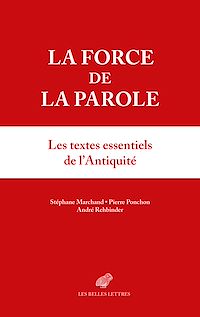 LA FORCE
DE
LA PAROLE

Les textes essentiels
de l'Antiquité

Stéphane Marchand • Pierre Ponchon
André Rehbinder

LES BELLES LETTRES